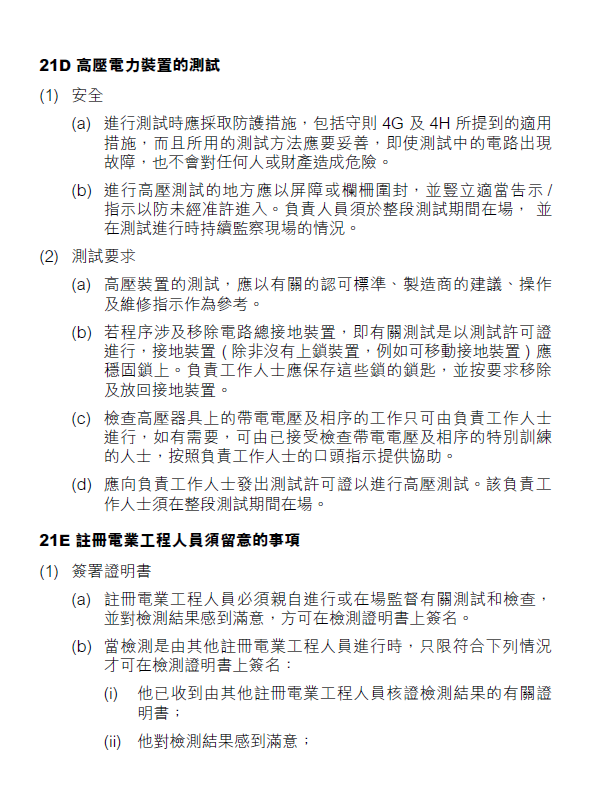 21D 高壓電力裝置的測試

(1) 安全

(a) 進行測試時應採取防護措施，包括守則 4G 及 4H 所提到的適用措施，而且所用的測試方法應要妥善，即使測試中的電路出現故障，也不會對任何人或財產造成危險。

(b) 進行高壓測試的地方應以屏障或欄柵圍封，並豎立適當告示 / 指示以防未經准許進入。負責人員須於整段測試期間在場， 並在測試進行時持續監察現場的情況。

(2) 測試要求

(a) 高壓裝置的測試，應以有關的認可標準、製造商的建議、操作及維修指示作為參考。

(b) 若程序涉及移除電路總接地裝置，即有關測試是以測試許可證進行，接地裝置 ( 除非沒有上鎖裝置，例如可移動接地裝置 ) 應穩固鎖上。負責工作人士應保存這些鎖的鎖匙，並按要求移除及放回接地裝置。

(c) 檢查高壓器具上的帶電電壓及相序的工作只可由負責工作人士進行，如有需要，可由已接受檢查帶電電壓及相序的特別訓練的人士，按照負責工作人士的口頭指示提供協助。

(d) 應向負責工作人士發出測試許可證以進行高壓測試。該負責工作人士須在整段測試期間在場。

21E 註冊電業工程人員須留意的事項

(1) 簽署證明書

(a) 註冊電業工程人員必須親自進行或在場監督有關測試和檢查，並對檢測結果感到滿意，方可在檢測證明書上簽名。

(b) 當檢測是由其他註冊電業工程人員進行時，只限符合下列情況才可在檢測證明書上簽名：

(i) 他已收到由其他註冊電業工程人員核證檢測結果的有關證明書；

(ii) 他對檢測結果感到滿意；